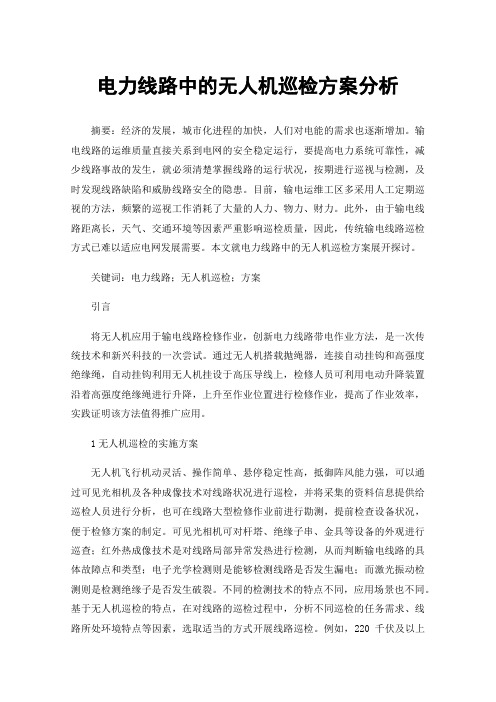 电力线路中的无人机巡检方案分析

摘要：经济的发展，城市化进程的加快，人们对电能的需求也逐渐增加。输电线路的运维质量直接关系到电网的安全稳定运行，要提高电力系统可靠性，减少线路事故的发生，就必须清楚掌握线路的运行状况，按期进行巡视与检测，及时发现线路缺陷和威胁线路安全的隐患。目前，输电运维工区多采用人工定期巡视的方法，频繁的巡视工作消耗了大量的人力、物力、财力。此外，由于输电线路距离长，天气、交通环境等因素严重影响巡检质量，因此，传统输电线路巡检方式已难以适应电网发展需要。本文就电力线路中的无人机巡检方案展开探讨。

关键词：电力线路；无人机巡检；方案

引言

将无人机应用于输电线路检修作业，创新电力线路带电作业方法，是一次传统技术和新兴科技的一次尝试。通过无人机搭载抛绳器，连接自动挂钩和高强度绝缘绳，自动挂钩利用无人机挂设于高压导线上，检修人员可利用电动升降装置沿着高强度绝缘绳进行升降，上升至作业位置进行检修作业，提高了作业效率，实践证明该方法值得推广应用。

1 无人机巡检的实施方案

无人机飞行机动灵活、操作简单、悬停稳定性高，抵御阵风能力强，可以通过可见光相机及各种成像技术对线路状况进行巡检，并将采集的资料信息提供给巡检人员进行分析，也可在线路大型检修作业前进行勘测，提前检查设备状况，便于检修方案的制定。可见光相机可对杆塔、绝缘子串、金具等设备的外观进行巡查；红外热成像技术是对线路局部异常发热进行检测，从而判断输电线路的具体故障点和类型；电子光学检测则是能够检测线路是否发生漏电；而激光振动检测则是检测绝缘子是否发生破裂。不同的检测技术的特点不同，应用场景也不同。基于无人机巡检的特点，在对线路的巡检过程中，分析不同巡检的任务需求、线路所处环境特点等因素，选取适当的方式开展线路巡检。例如，220 千伏及以上